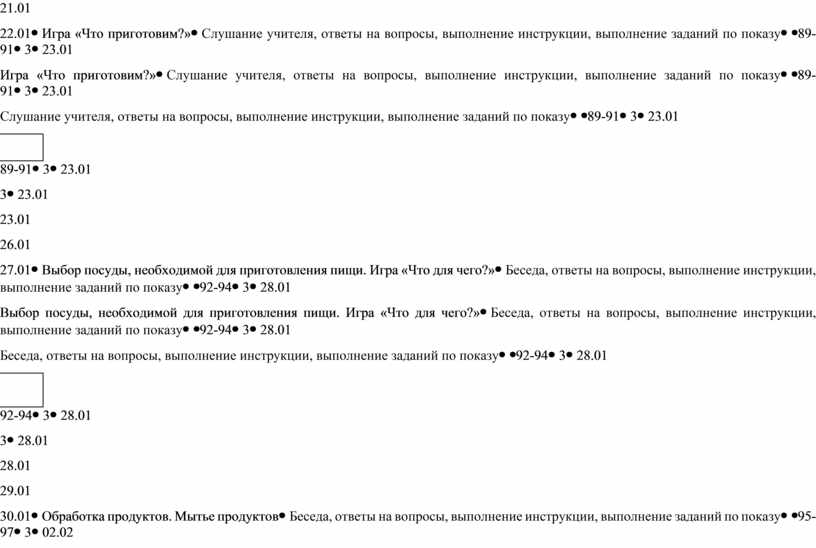 21.01

22.01• Игра «Что приготовим?»• Слушание учителя, ответы на вопросы, выполнение инструкции, выполнение заданий по показу• •89-91• 3• 23.01

Игра «Что приготовим?»• Слушание учителя, ответы на вопросы, выполнение инструкции, выполнение заданий по показу• •89-91• 3• 23.01

Слушание учителя, ответы на вопросы, выполнение инструкции, выполнение заданий по показу• •89-91• 3• 23.01

89-91• 3• 23.01

3• 23.01

23.01

26.01

27.01• Выбор посуды, необходимой для приготовления пищи. Игра «Что для чего?»• Беседа, ответы на вопросы, выполнение инструкции, выполнение заданий по показу• •92-94• 3• 28.01

Выбор посуды, необходимой для приготовления пищи. Игра «Что для чего?»• Беседа, ответы на вопросы, выполнение инструкции, выполнение заданий по показу• •92-94• 3• 28.01

Беседа, ответы на вопросы, выполнение инструкции, выполнение заданий по показу• •92-94• 3• 28.01

92-94• 3• 28.01

3• 28.01

28.01

29.01

30.01• Обработка продуктов. Мытье продуктов• Беседа, ответы на вопросы, выполнение инструкции, выполнение заданий по показу• •95-97• 3• 02.02